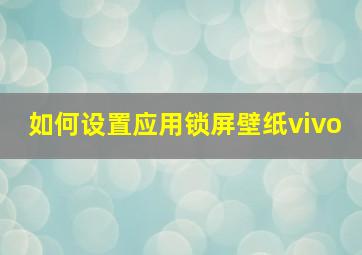 如何设置应用锁屏壁纸vivo